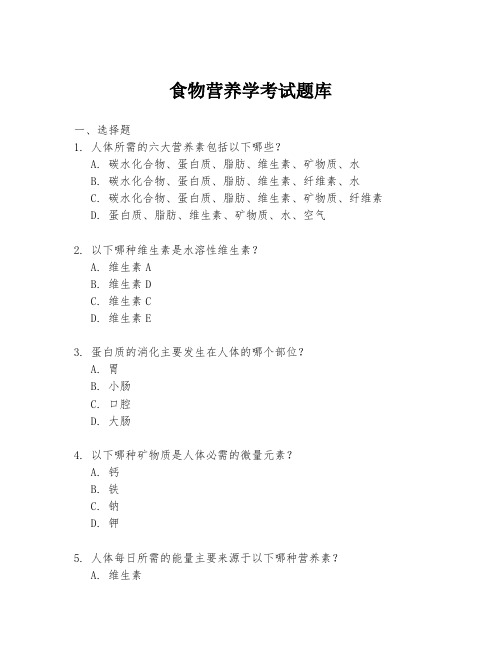 食物营养学考试题库

一、选择题

1. 人体所需的六大营养素包括以下哪些?
A. 碳水化合物、蛋白质、脂肪、维生素、矿物质、水
B. 碳水化合物、蛋白质、脂肪、维生素、纤维素、水
C. 碳水化合物、蛋白质、脂肪、维生素、矿物质、纤维素
D. 蛋白质、脂肪、维生素、矿物质、水、空气

2. 以下哪种维生素是水溶性维生素?
A. 维生素 A
B. 维生素 D
C. 维生素 C
D. 维生素 E

3. 蛋白质的消化主要发生在人体的哪个部位?
A. 胃
B. 小肠
C. 口腔
D. 大肠

4. 以下哪种矿物质是人体必需的微量元素?
A. 钙
B. 铁
C. 钠
D. 钾

5. 人体每日所需的能量主要来源于以下哪种营养素?
A. 维生素